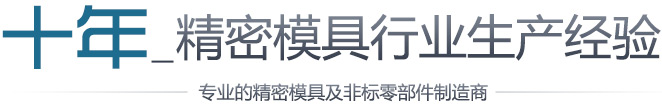 十年_精密模具行业生产经验

专业的精密模具及非标零部件制造商